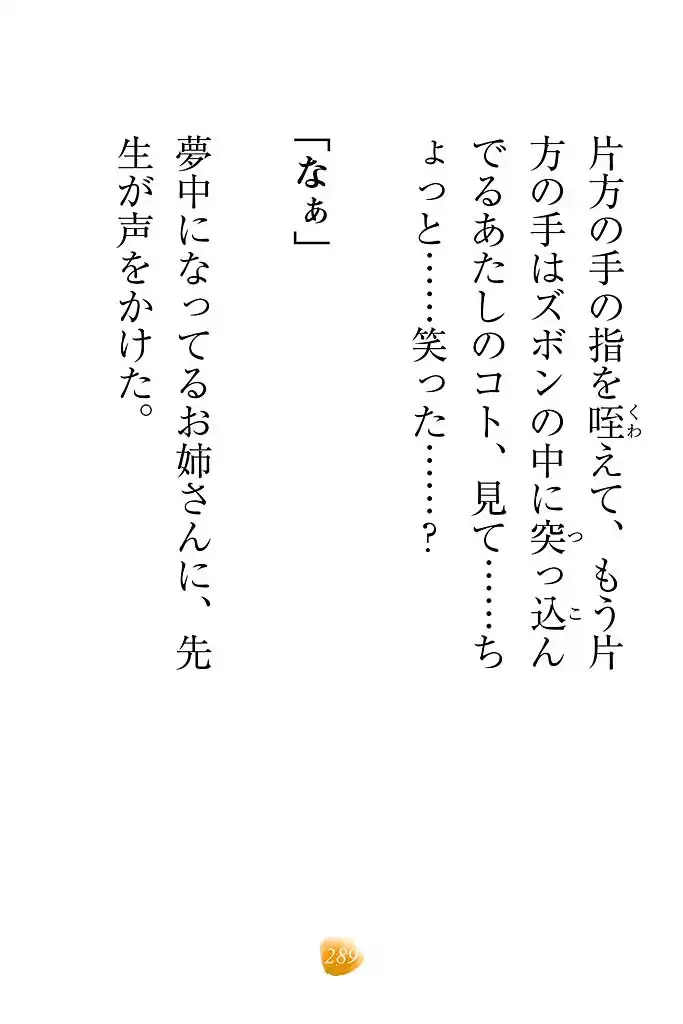 片方の手の指を咥えて、もう片方の手はズボンの中に突っ込んでるあたしのコト、見て……ちょっと……笑った……？

「なぁ」

夢中になってるお姉さんに、先生が声をかけた。

289